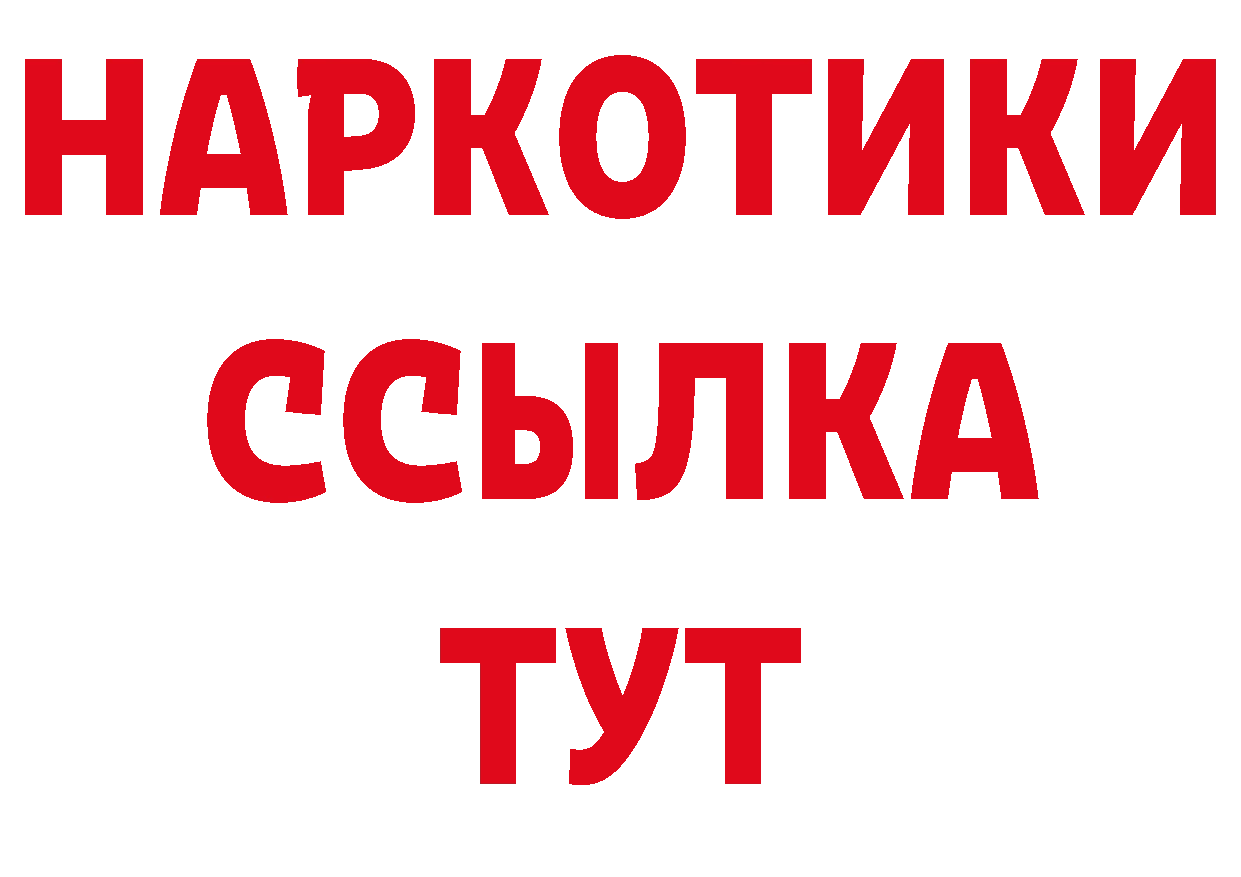 НАРКОТИКИ
ССЫЛКА
ТУТ